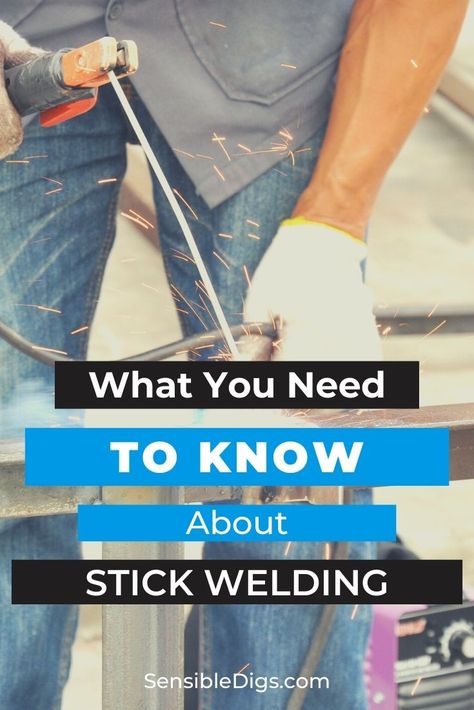 What You Need
TO KNOW
About
STICK WELDING

SensibleDigs.com